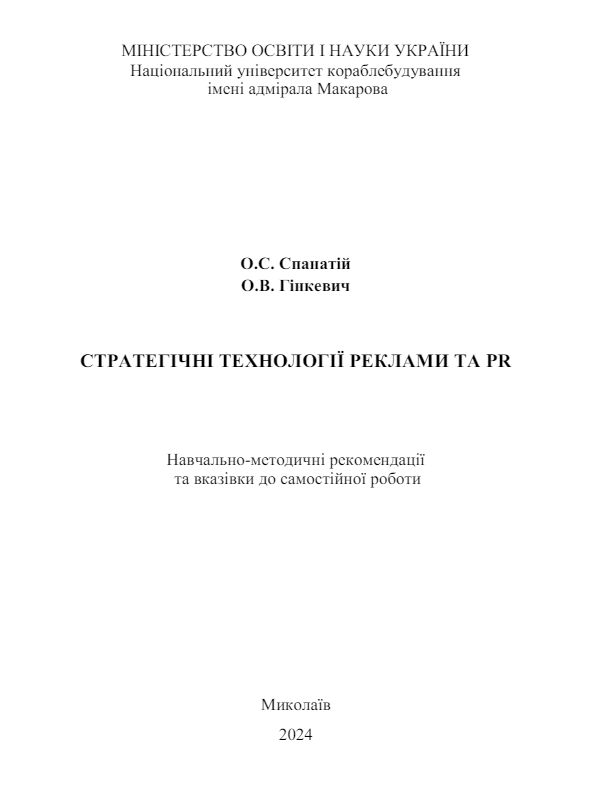 МІНІСТЕРСТВО ОСВІТИ І НАУКИ УКРАЇНИ
Національний університет кораблебудування
імені адмірала Макарова

О.С. Спапатій
О.В. Гіпкевич

СТРАТЕГІЧНІ ТЕХНОЛОГІЇ РЕКЛАМИ ТА PR

Навчально-методичні рекомендації
та вказівки до самостійної роботи

Миколаїв
2024